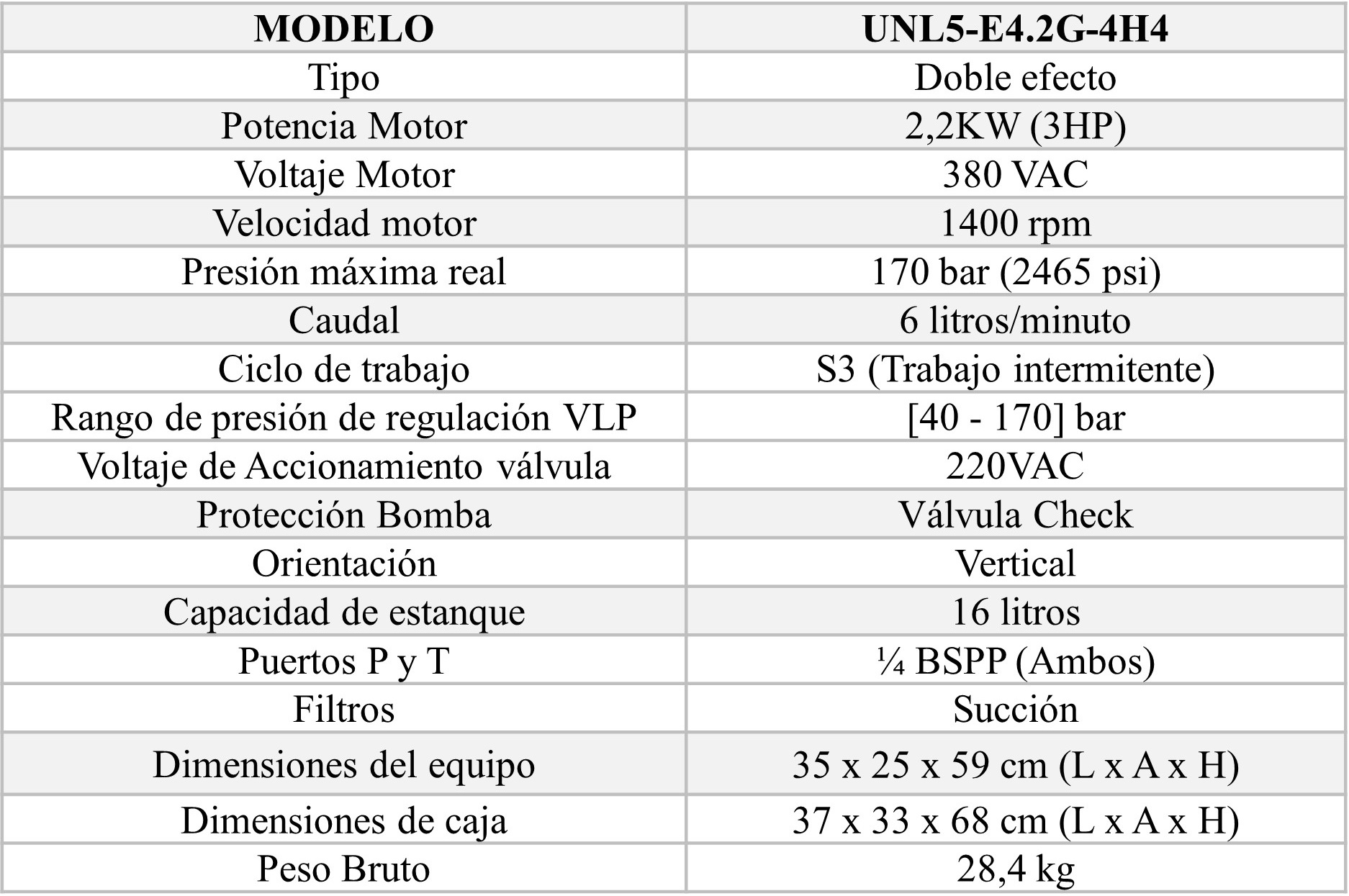 | MODELO | UNL5-E4.2G-4H4 |
|---|---|
| Tipo | Doble efecto |
| Potencia Motor | 2,2KW (3HP) |
| Voltaje Motor | 380 VAC |
| Velocidad motor | 1400 rpm |
| Presión máxima real | 170 bar (2465 psi) |
| Caudal | 6 litros/minuto |
| Ciclo de trabajo | S3 (Trabajo intermitente) |
| Rango de presión de regulación VLP | [40 - 170] bar |
| Voltaje de Accionamiento válvula | 220VAC |
| Protección Bomba | Válvula Check |
| Orientación | Vertical |
| Capacidad de estanque | 16 litros |
| Puertos P y T | ¼ BSPP (Ambos) |
| Filtros | Succión |
| Dimensiones del equipo | 35 x 25 x 59 cm (L x A x H) |
| Dimensiones de caja | 37 x 33 x 68 cm (L x A x H) |
| Peso Bruto | 28,4 kg |